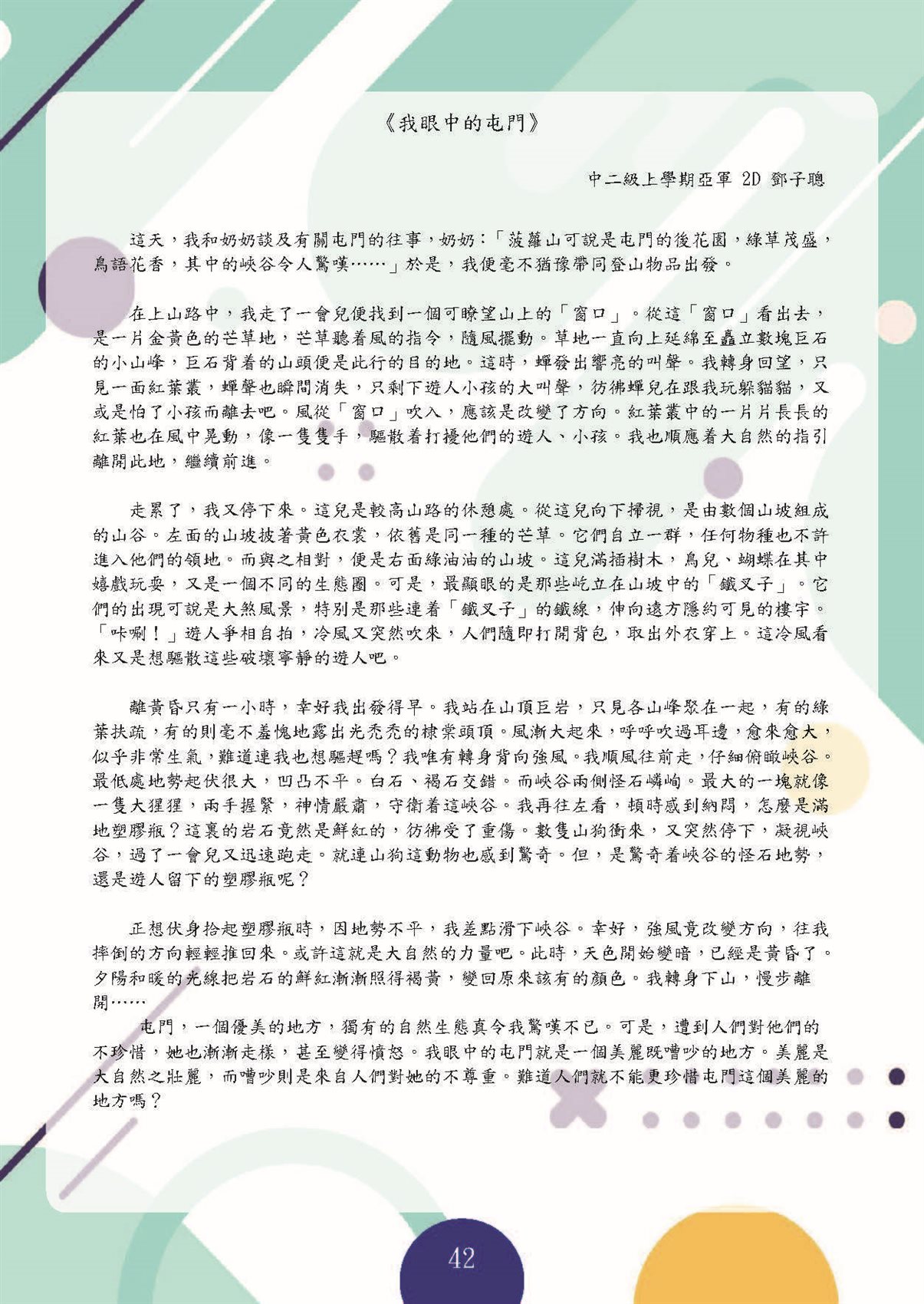 《我眼中的屯門》

中二級上學期亞軍 2D 鄧子聰

這天，我和奶奶談及有關屯門的往事，奶奶：「菠蘿山可說是屯門的後花園，綠草茂盛，鳥語花香，其中的峽谷令人驚嘆……」於是，我便毫不猶豫帶同登山物品出發。

在上山路中，我走了一會兒便找到一個可瞭望山上的「窗口」。從這「窗口」看出去，是一片金黃色的芒草地，芒草聽着風的指令，隨風擺動。草地一直向上延綿至矗立數塊巨石的小山峰，巨石背着的山頭便是此行的目的地。這時，蟬發出響亮的叫聲。我轉身回望，只見一面紅葉叢，蟬聲也瞬間消失，只剩下遊人小孩的大叫聲，彷彿蟬兒在跟我玩躲貓貓，又或是怕了小孩而離去吧。風從「窗口」吹入，應該是改變了方向。紅葉叢中的一片片長長的紅葉也在風中晃動，像一隻隻手，驅散着打擾他們的遊人、小孩。我也順應着大自然的指引離開此地，繼續前進。

走累了，我又停下來。這兒是較高山路的休憩處。從這兒向下掃視，是由數個山坡組成的山谷。左面的山坡披著黃色衣裳，依舊是同一種的芒草。它們自立一群，任何物種也不許進入他們的領地。而與之相對，便是右面綠油油的山坡。這兒滿插樹木，鳥兒、蝴蝶在其中嬉戲玩耍，又是一個不同的生態圈。可是，最顯眼的是那些屹立在山坡中的「鐵叉子」。它們的出現可說是大煞風景，特別是那些連着「鐵叉子」的鐵線，伸向遠方隱約可見的樓宇。「咔嚓！」遊人爭相自拍，冷風又突然吹來，人們隨即打開背包，取出外衣穿上。這冷風看來又是想驅散這些破壞寧靜的遊人吧。

離黃昏只有一小時，幸好我出發得早。我站在山頂巨岩，只見各山峰聚在一起，有的綠葉扶疏，有的則毫不羞愧地露出光禿禿的棣棠頭頂。風漸大起來，呼呼吹過耳邊，愈來愈大，似乎非常生氣，難道連我也想驅趕嗎？我唯有轉身背向強風。我順風往前走，仔細俯瞰峽谷。最低處地勢起伏很大，凹凸不平。白石、褐石交錯。而峽谷兩側怪石嶙峋。最大的一塊就像一隻大猩猩，兩手握緊，神情嚴肅，守衛着這峽谷。我再往左看，頓時感到納悶，怎麼是滿地塑膠瓶？這裏的岩石竟然是鮮紅的，彷彿受了重傷。數隻山狗衝來，又突然停下，凝視峽谷，過了一會兒又迅速跑走。就連山狗這動物也感到驚奇。但，是驚奇着峽谷的怪石地勢，還是遊人留下的塑膠瓶呢？

正想伏身拾起塑膠瓶時，因地勢不平，我差點滑下峽谷。幸好，強風竟改變方向，往我摔倒的方向輕輕推回來。或許這就是大自然的力量吧。此時，天色開始變暗，已經是黃昏了。夕陽和暖的光線把岩石的鮮紅漸漸照得褐黃，變回原來該有的顏色。我轉身下山，慢步離開……

屯門，一個優美的地方，獨有的自然生態真令我驚嘆不已。可是，遭到人們對他們的不珍惜，她也漸漸走樣，甚至變得憤怒。我眼中的屯門就是一個美麗既嘈吵的地方。美麗是大自然之壯麗，而嘈吵則是來自人們對她的不尊重。難道人們就不能更珍惜屯門這個美麗的地方嗎？

42